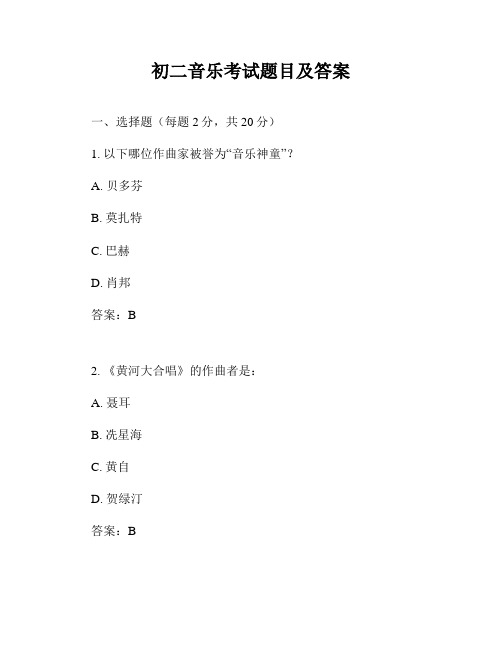 初二音乐考试题目及答案

一、选择题（每题 2 分，共 20 分）

1. 以下哪位作曲家被誉为“音乐神童”？

A. 贝多芬

B. 莫扎特

C. 巴赫

D. 肖邦

答案：B

2. 《黄河大合唱》的作曲者是：

A. 聂耳

B. 冼星海

C. 黄自

D. 贺绿汀

答案：B